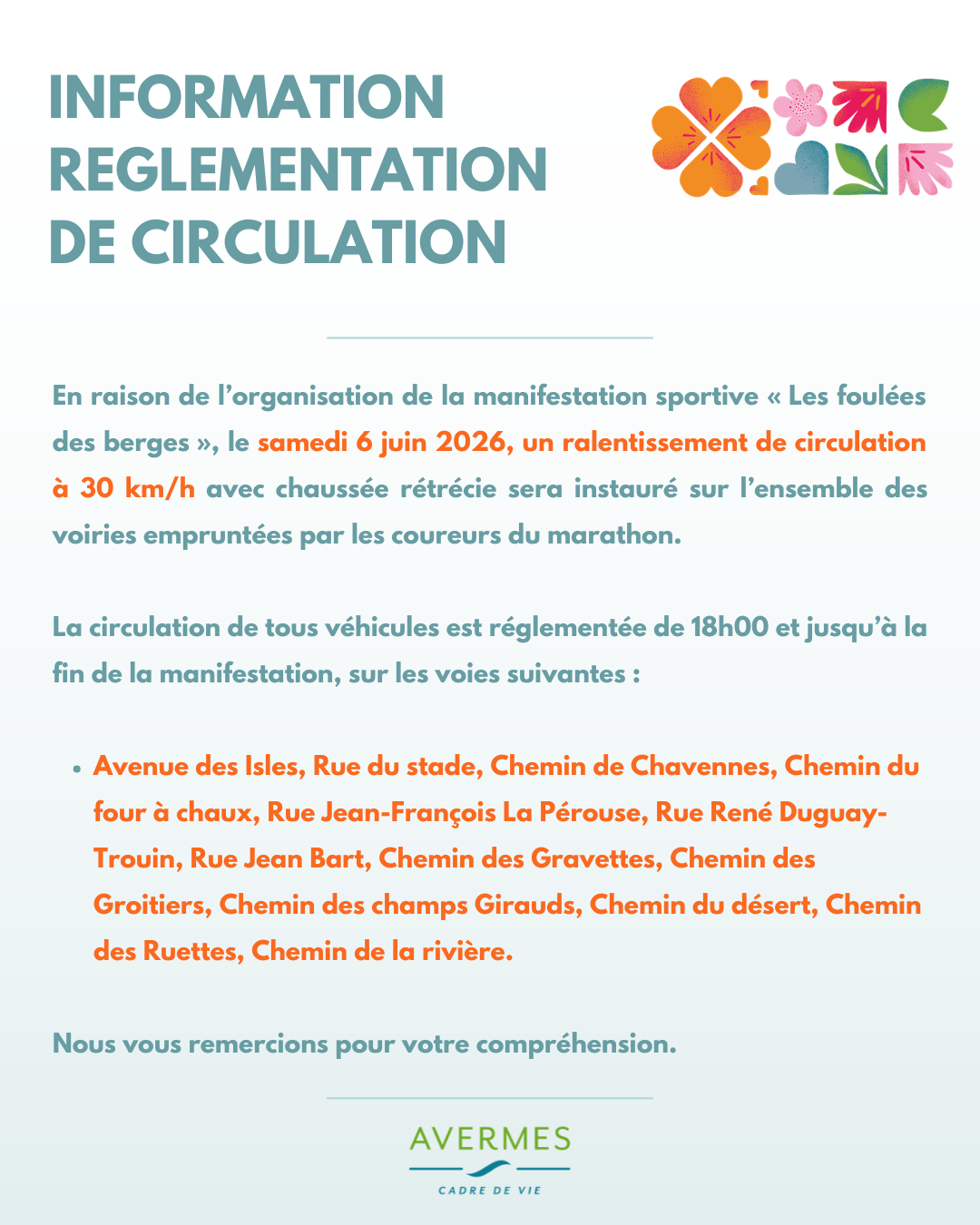 INFORMATION REGLEMENTATION DE CIRCULATION

En raison de l'organisation de la manifestation sportive « Les foulées des berges », le samedi 6 juin 2026, un ralentissement de circulation à 30 km/h avec chaussée rétrécie sera instauré sur l'ensemble des voiries empruntées par les coureurs du marathon.

La circulation de tous véhicules est réglementée de 18h00 et jusqu'à la fin de la manifestation, sur les voies suivantes :

• Avenue des Isles, Rue du stade, Chemin de Chavennes, Chemin du four à chaux, Rue Jean-François La Pérouse, Rue René Duguay-Trouin, Rue Jean Bart, Chemin des Gravettes, Chemin des Groitiers, Chemin des champs Girauds, Chemin du désert, Chemin des Ruettes, Chemin de la rivière.

Nous vous remercions pour votre compréhension.

AVERMES
CADRE DE VIE